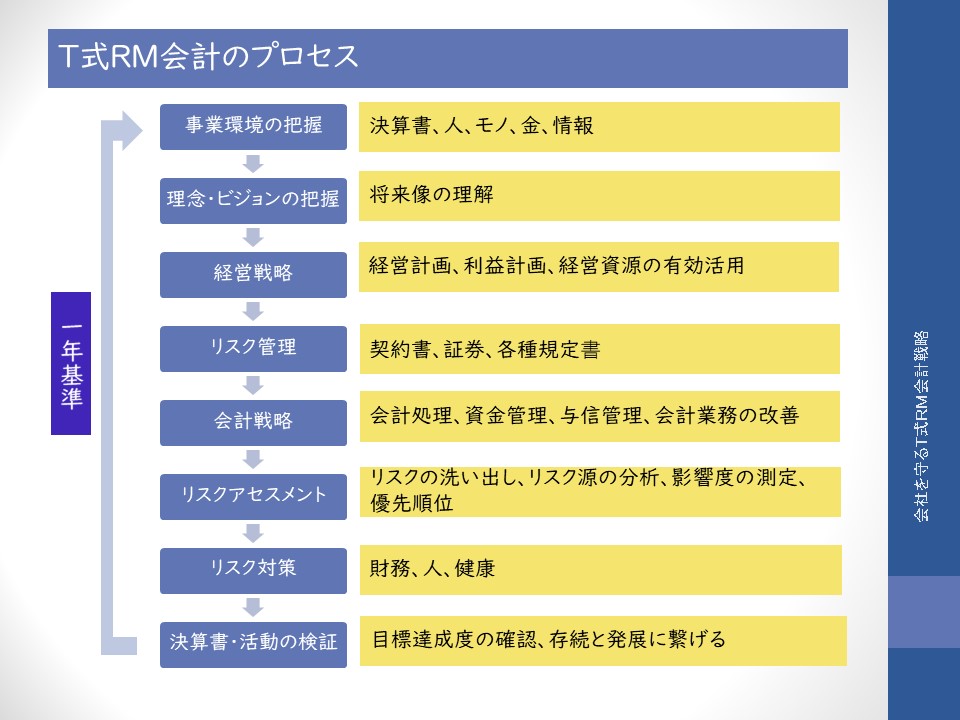 T式RM会計のプロセス

一年基準

事業環境の把握

決算書、人、モノ、金、情報

理念・ビジョンの把握

将来像の理解

経営戦略

経営計画、利益計画、経営資源の有効活用

リスク管理

契約書、証券、各種規定書

会計戦略

会計処理、資金管理、与信管理、会計業務の改善

リスクアセスメント

リスクの洗い出し、リスク源の分析、影響度の測定、優先順位

リスク対策

財務、人、健康

決算書・活動の検証

目標達成度の確認、存続と発展に繋げる

会社を守るT式RM会計戦略